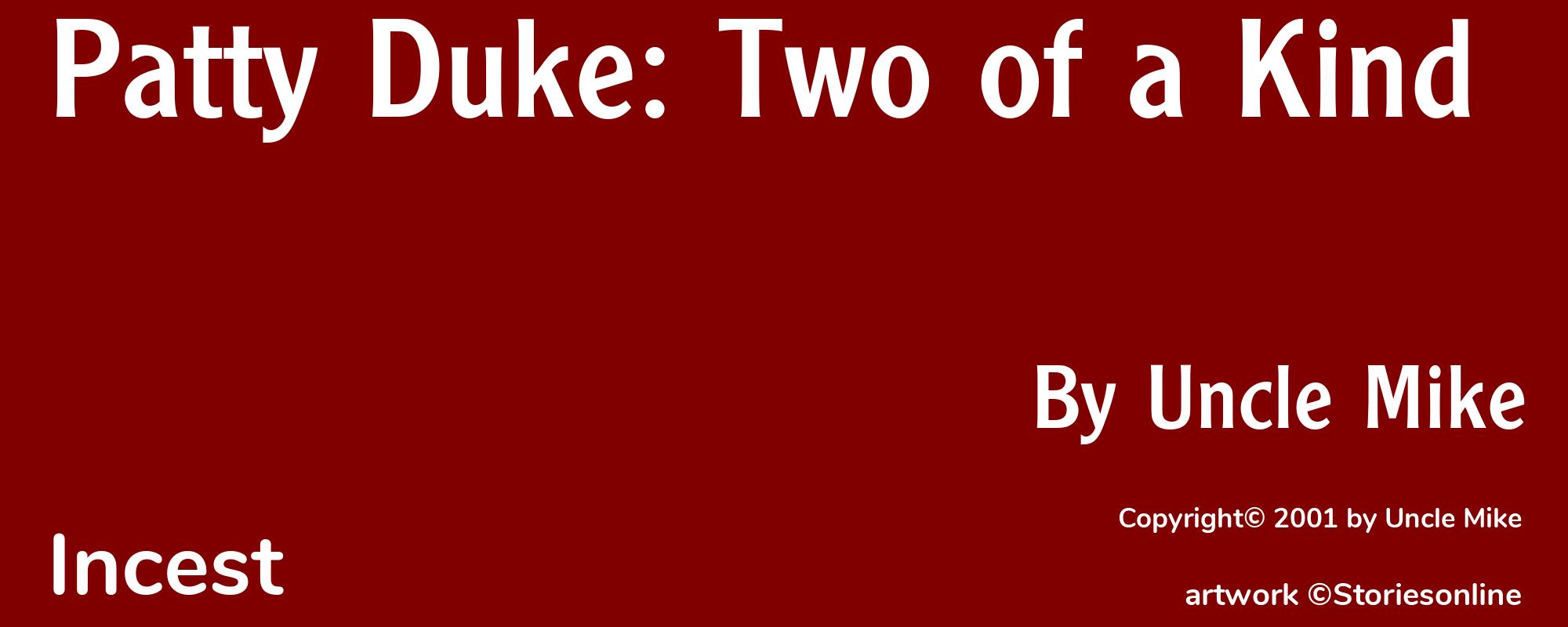 Patty Duke: Two of a Kind

By Uncle Mike

Copyright© 2001 by Uncle Mike

Incest

artwork ©Storiesonline